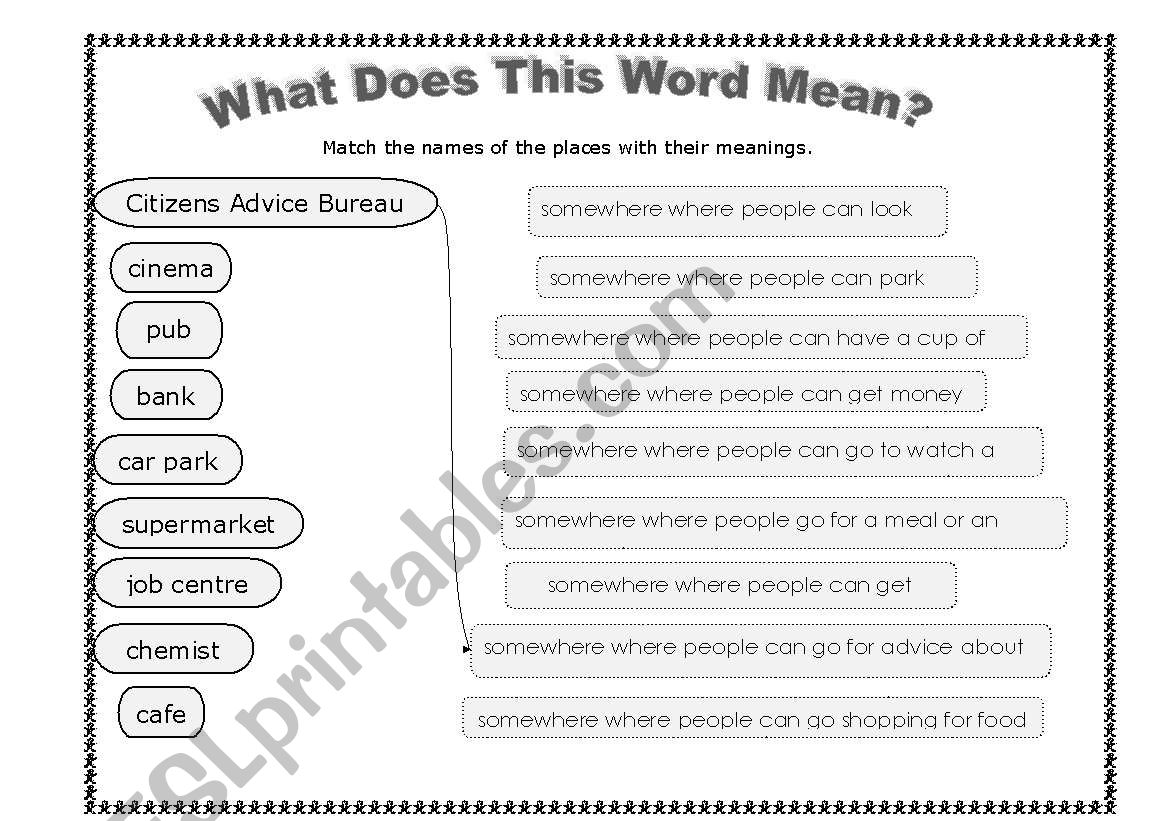 What Does This Word Mean?

Match the names of the places with their meanings.

Citizens Advice Bureau

cinema

pub

bank

car park

supermarket

job centre

chemist

cafe

somewhere where people can look

somewhere where people can park

somewhere where people can have a cup of

somewhere where people can get money

somewhere where people can go to watch a

somewhere where people go for a meal or an

somewhere where people can get

somewhere where people can go for advice about

somewhere where people can go shopping for food

ESLprintables.com